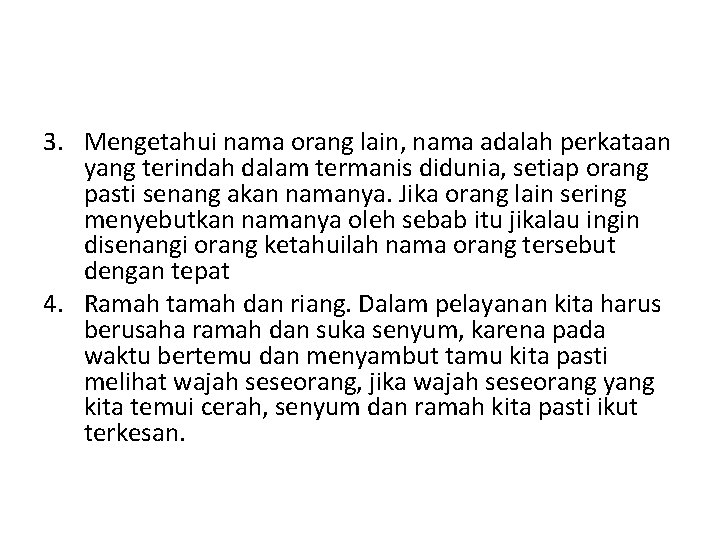 3. Mengetahui nama orang lain, nama adalah perkataan yang terindah dalam termanis didunia, setiap orang pasti senang akan namanya. Jika orang lain sering menyebutkan namanya oleh sebab itu jikalau ingin disenangi orang ketahuilah nama orang tersebut dengan tepat

4. Ramah tamah dan riang. Dalam pelayanan kita harus berusaha ramah dan suka senyum, karena pada waktu bertemu dan menyambut tamu kita pasti melihat wajah seseorang, jika wajah seseorang yang kita temui cerah, senyum dan ramah kita pasti ikut terkesan.